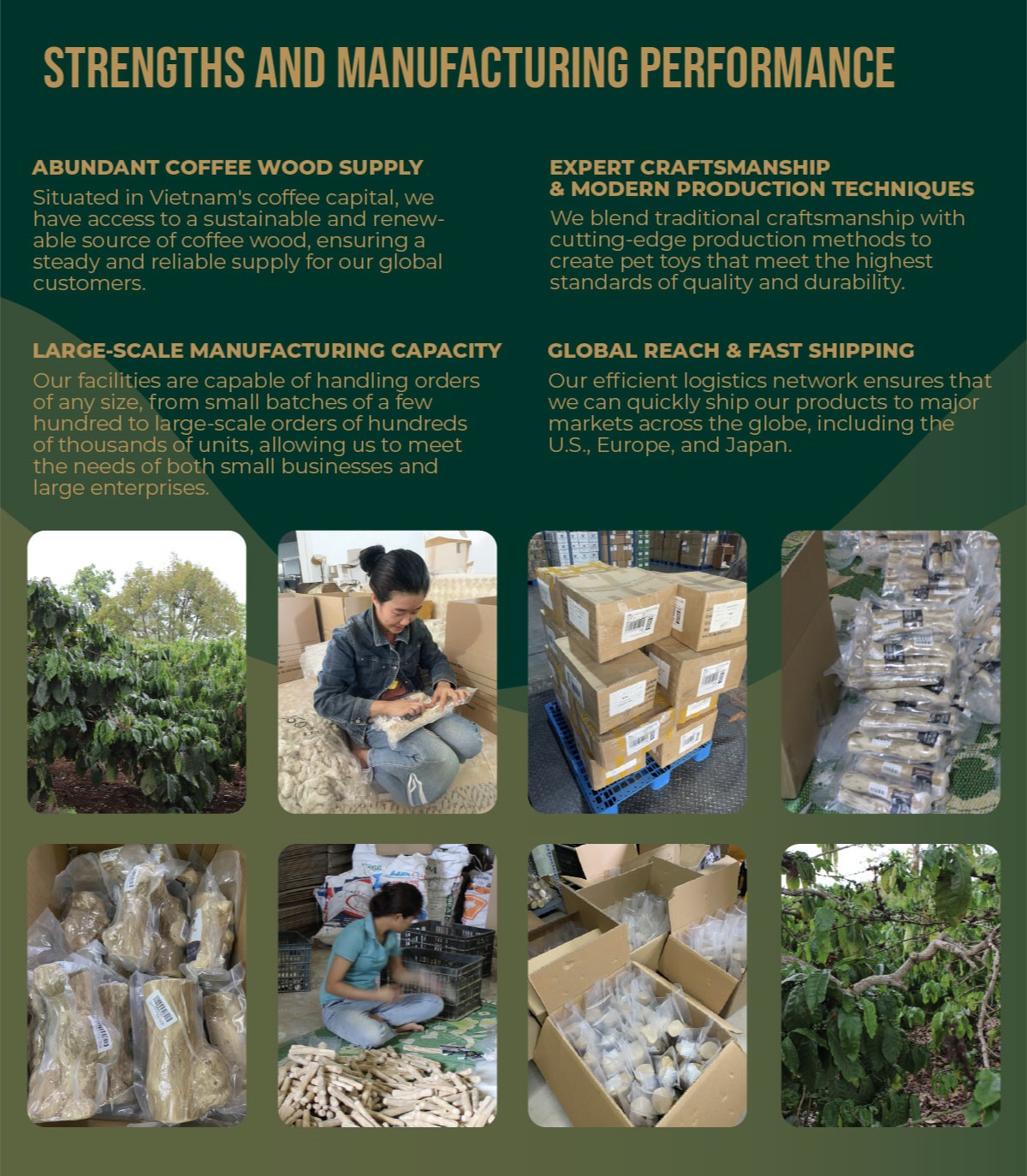 STRENGTHS AND MANUFACTURING PERFORMANCE

ABUNDANT COFFEE WOOD SUPPLY

Situated in Vietnam's coffee capital, we have access to a sustainable and renewable source of coffee wood, ensuring a steady and reliable supply for our global customers.

LARGE-SCALE MANUFACTURING CAPACITY

Our facilities are capable of handling orders of any size, from small batches of a few hundred to large-scale orders of hundreds of thousands of units, allowing us to meet the needs of both small businesses and large enterprises.

EXPERT CRAFTSMANSHIP
& MODERN PRODUCTION TECHNIQUES

We blend traditional craftsmanship with cutting-edge production methods to create pet toys that meet the highest standards of quality and durability.

GLOBAL REACH & FAST SHIPPING

Our efficient logistics network ensures that we can quickly ship our products to major markets across the globe, including the U.S., Europe, and Japan.